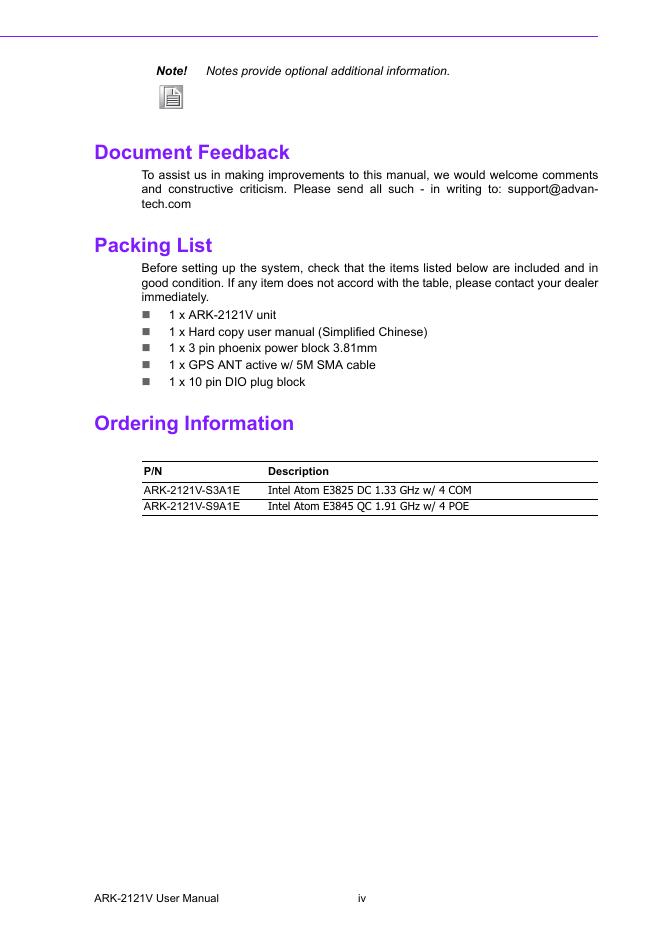 Note! Notes provide optional additional information.

Document Feedback

To assist us in making improvements to this manual, we would welcome comments and constructive criticism. Please send all such - in writing to: support@advantech.com

Packing List

Before setting up the system, check that the items listed below are included and in good condition. If any item does not accord with the table, please contact your dealer immediately.

- 1 x ARK-2121V unit
- 1 x Hard copy user manual (Simplified Chinese)
- 1 x 3 pin phoenix power block 3.81mm
- 1 x GPS ANT active w/ 5M SMA cable
- 1 x 10 pin DIO plug block

Ordering Information

| P/N | Description |
|---|---|
| ARK-2121V-S3A1E | Intel Atom E3825 DC 1.33 GHz w/ 4 COM |
| ARK-2121V-S9A1E | Intel Atom E3845 QC 1.91 GHz w/ 4 POE |

ARK-2121V User Manual iv